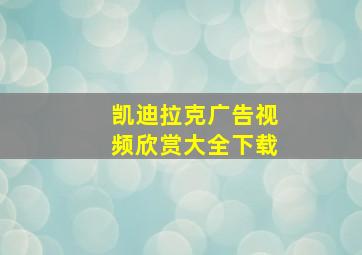 凯迪拉克广告视频欣赏大全下载